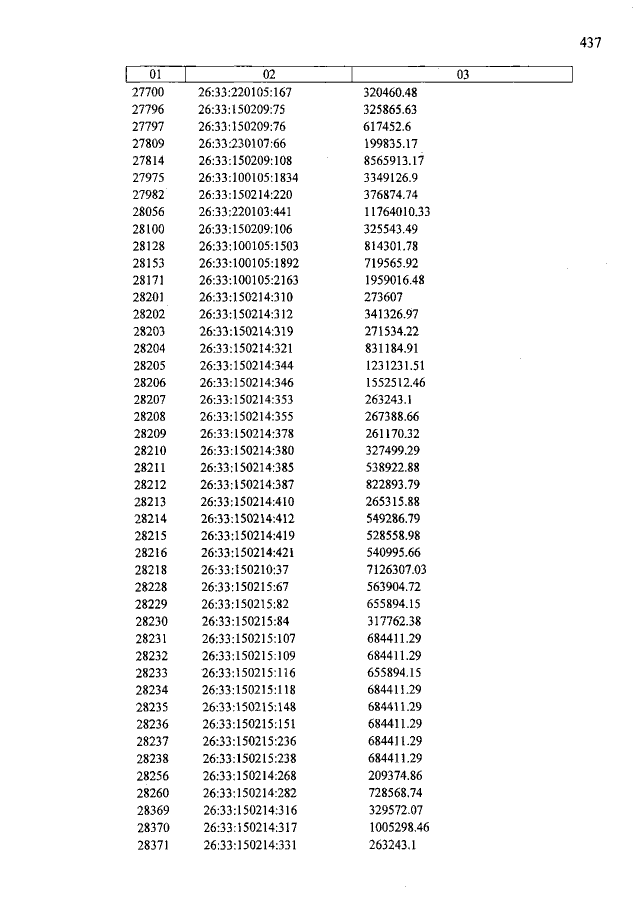 437

| 01 | 02 | 03 |
|---|---|---|
| 27700 | 26:33:220105:167 | 320460.48 |
| 27796 | 26:33:150209:75 | 325865.63 |
| 27797 | 26:33:150209:76 | 617452.6 |
| 27809 | 26:33:230107:66 | 199835.17 |
| 27814 | 26:33:150209:108 | 8565913.17 |
| 27975 | 26:33:100105:1834 | 3349126.9 |
| 27982 | 26:33:150214:220 | 376874.74 |
| 28056 | 26:33:220103:441 | 11764010.33 |
| 28100 | 26:33:150209:106 | 325543.49 |
| 28128 | 26:33:100105:1503 | 814301.78 |
| 28153 | 26:33:100105:1892 | 719565.92 |
| 28171 | 26:33:100105:2163 | 1959016.48 |
| 28201 | 26:33:150214:310 | 273607 |
| 28202 | 26:33:150214:312 | 341326.97 |
| 28203 | 26:33:150214:319 | 271534.22 |
| 28204 | 26:33:150214:321 | 831184.91 |
| 28205 | 26:33:150214:344 | 1231231.51 |
| 28206 | 26:33:150214:346 | 1552512.46 |
| 28207 | 26:33:150214:353 | 263243.1 |
| 28208 | 26:33:150214:355 | 267388.66 |
| 28209 | 26:33:150214:378 | 261170.32 |
| 28210 | 26:33:150214:380 | 327499.29 |
| 28211 | 26:33:150214:385 | 538922.88 |
| 28212 | 26:33:150214:387 | 822893.79 |
| 28213 | 26:33:150214:410 | 265315.88 |
| 28214 | 26:33:150214:412 | 549286.79 |
| 28215 | 26:33:150214:419 | 528558.98 |
| 28216 | 26:33:150214:421 | 540995.66 |
| 28218 | 26:33:150210:37 | 7126307.03 |
| 28228 | 26:33:150215:67 | 563904.72 |
| 28229 | 26:33:150215:82 | 655894.15 |
| 28230 | 26:33:150215:84 | 317762.38 |
| 28231 | 26:33:150215:107 | 684411.29 |
| 28232 | 26:33:150215:109 | 684411.29 |
| 28233 | 26:33:150215:116 | 655894.15 |
| 28234 | 26:33:150215:118 | 684411.29 |
| 28235 | 26:33:150215:148 | 684411.29 |
| 28236 | 26:33:150215:151 | 684411.29 |
| 28237 | 26:33:150215:236 | 684411.29 |
| 28238 | 26:33:150215:238 | 684411.29 |
| 28256 | 26:33:150214:268 | 209374.86 |
| 28260 | 26:33:150214:282 | 728568.74 |
| 28369 | 26:33:150214:316 | 329572.07 |
| 28370 | 26:33:150214:317 | 1005298.46 |
| 28371 | 26:33:150214:331 | 263243.1 |